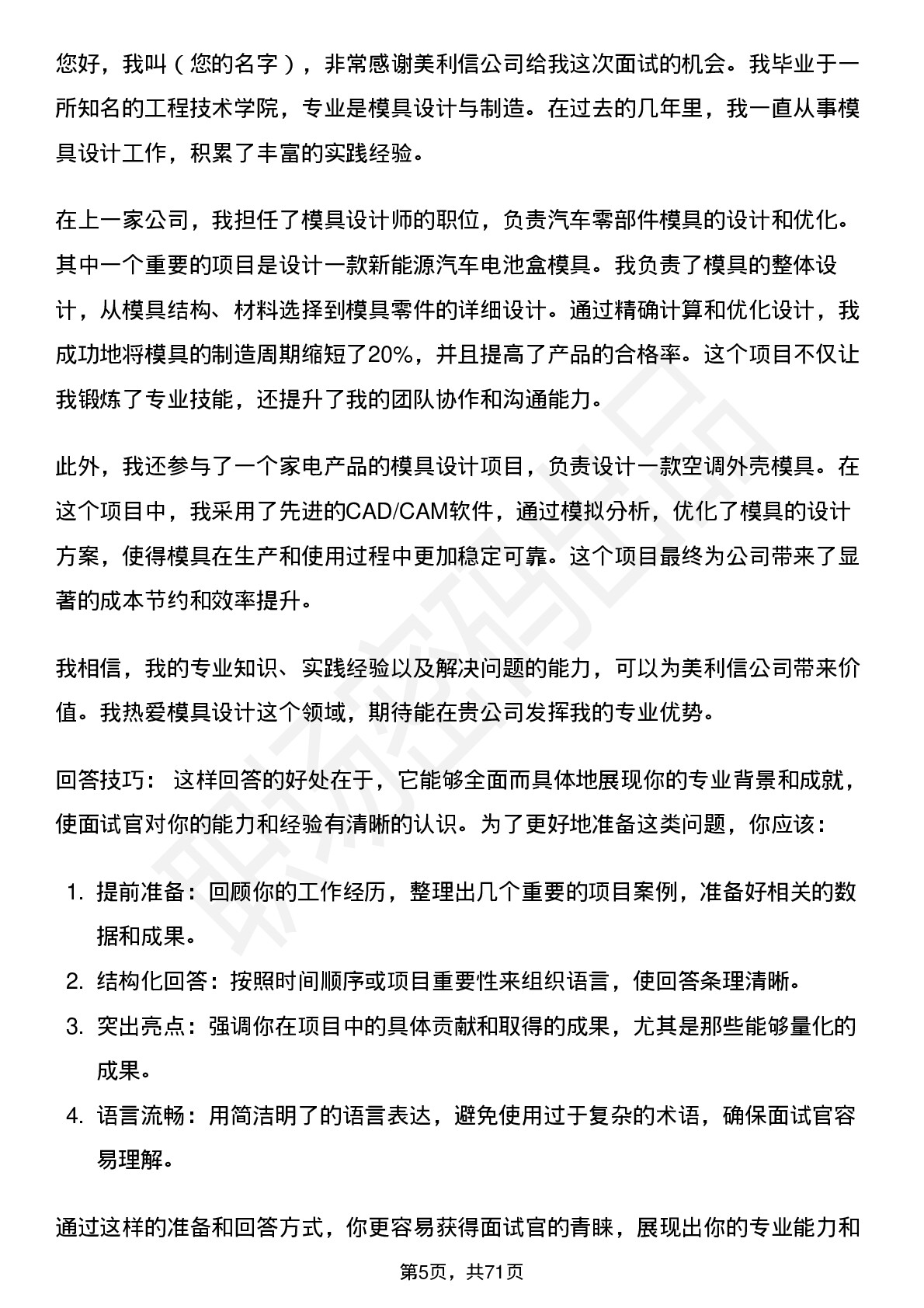 您好，我叫（您的名字），非常感谢美利信公司给我这次面试的机会。我毕业于一所知名的工程技术学院，专业是模具设计与制造。在过去的几年里，我一直从事模具设计工作，积累了丰富的实践经验。

在上一家公司，我担任了模具设计师的职位，负责汽车零部件模具的设计和优化。其中一个重要的项目是设计一款新能源汽车电池盒模具。我负责了模具的整体设计，从模具结构、材料选择到模具零件的详细设计。通过精确计算和优化设计，我成功地将模具的制造周期缩短了20%，并且提高了产品的合格率。这个项目不仅让我锻炼了专业技能，还提升了我的团队协作和沟通能力。

此外，我还参与了一个家电产品的模具设计项目，负责设计一款空调外壳模具。在这个项目中，我采用了先进的CAD/CAM软件，通过模拟分析，优化了模具的设计方案，使得模具在生产和使用过程中更加稳定可靠。这个项目最终为公司带来了显著的成本节约和效率提升。

我相信，我的专业知识、实践经验以及解决问题的能力，可以为美利信公司带来价值。我热爱模具设计这个领域，期待能在贵公司发挥我的专业优势。

回答技巧： 这样回答的好处在于，它能够全面而具体地展现你的专业背景和成就，使面试官对你的能力和经验有清晰的认识。为了更好地准备这类问题，你应该：

1. 提前准备：回顾你的工作经历，整理出几个重要的项目案例，准备好相关的数据和成果。
2. 结构化回答：按照时间顺序或项目重要性来组织语言，使回答条理清晰。
3. 突出亮点：强调你在项目中的具体贡献和取得的成果，尤其是那些能够量化的成果。
4. 语言流畅：用简洁明了的语言表达，避免使用过于复杂的术语，确保面试官容易理解。

通过这样的准备和回答方式，你更容易获得面试官的青睐，展现出你的专业能力和

第5页，共71页